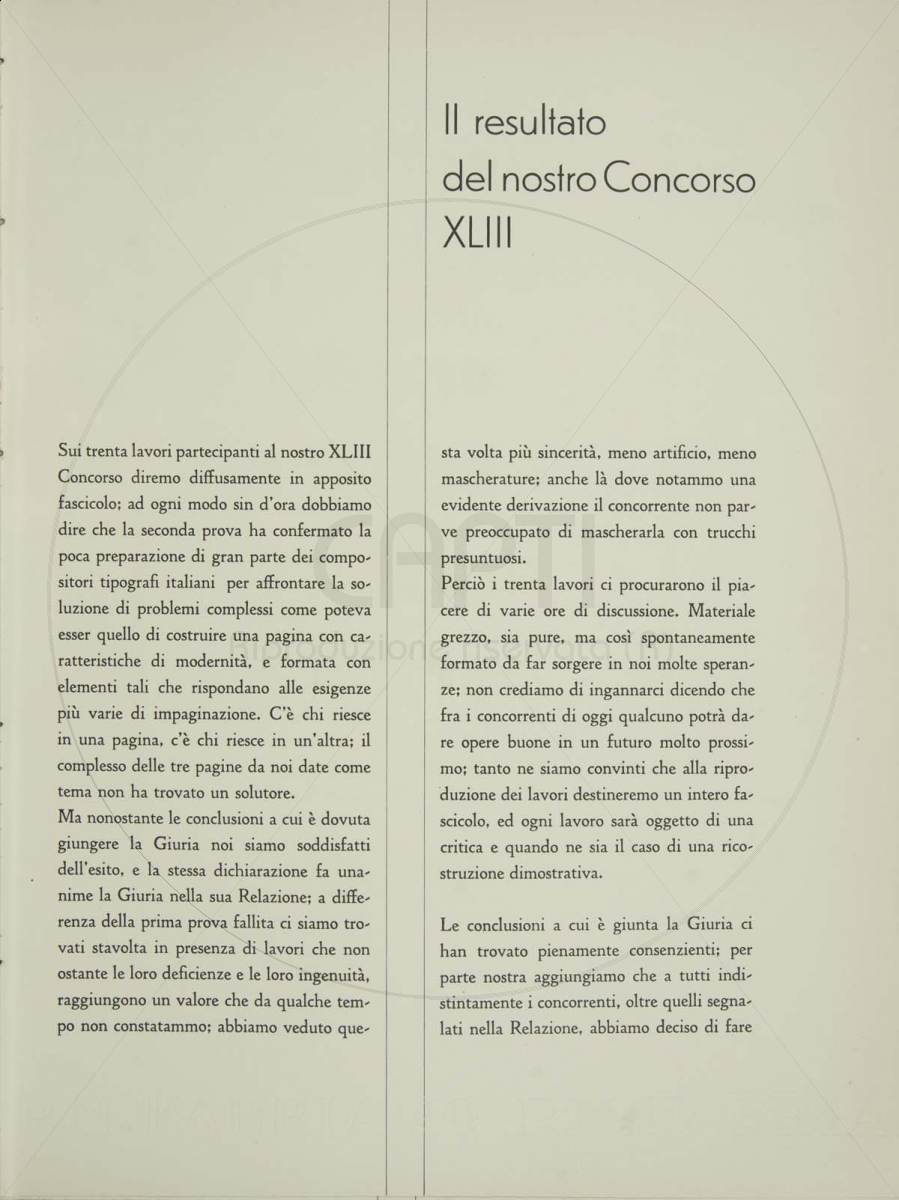 Il resultato del nostro Concorso XLIII

Sui trenta lavori partecipanti al nostro XLIII Concorso diremo diffusamente in apposito fascicolo; ad ogni modo sin d'ora dobbiamo dire che la seconda prova ha confermato la poca preparazione di gran parte dei compositori tipografi italiani per affrontare la soluzione di problemi complessi come poteva esser quello di costruire una pagina con caratteristiche di modernità, e formata con elementi tali che rispondano alle esigenze più varie di impaginazione. C'è chi riesce in una pagina, c'è chi riesce in un'altra; il complesso delle tre pagine da noi date come tema non ha trovato un solutore.

Ma nonostante le conclusioni a cui è dovuta giungere la Giuria noi siamo soddisfatti dell'esito, e la stessa dichiarazione fa unanime la Giuria nella sua Relazione; a differenza della prima prova fallita ci siamo trovati stavolta in presenza di lavori che non ostante le loro deficienze e le loro ingenuità, raggiungono un valore che da qualche tempo non constatammo; abbiamo veduto questa volta più sincerità, meno artificio, meno mascherature; anche là dove notammo una evidente derivazione il concorrente non parve preoccupato di mascherarla con trucchi presuntuosi.

Perciò i trenta lavori ci procurarono il piacere di varie ore di discussione. Materiale grezzo, sia pure, ma così spontaneamente formato da far sorgere in noi molte speranze; non crediamo di ingannarci dicendo che fra i concorrenti di oggi qualcuno potrà dare opere buone in un futuro molto prossimo; tanto ne siamo convinti che alla riproduzione dei lavori destineremo un intero fascicolo, ed ogni lavoro sarà oggetto di una critica e quando ne sia il caso di una ricostruzione dimostrativa.

Le conclusioni a cui è giunta la Giuria ci han trovato pienamente consenzienti; per parte nostra aggiungiamo che a tutti indistintamente i concorrenti, oltre quelli segnalati nella Relazione, abbiamo deciso di fare